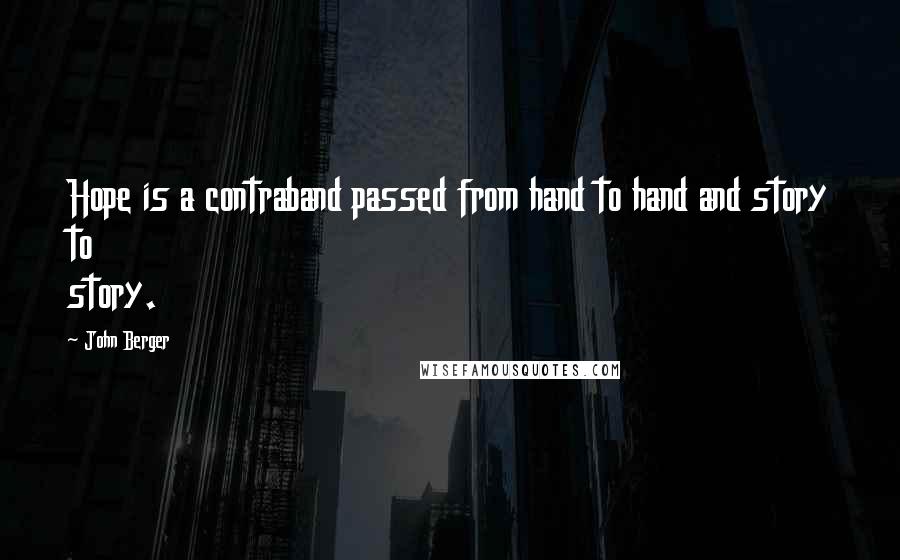 Hope is a contraband passed from hand to hand and story to story.

John Berger

WISEFAMOUSQUOTES.COM